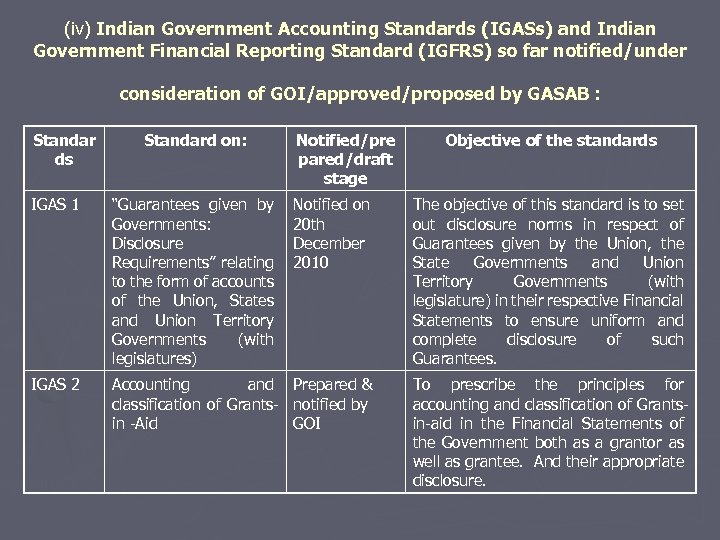 (iv) Indian Government Accounting Standards (IGASs) and Indian Government Financial Reporting Standard (IGFRS) so far notified/under

consideration of GOI/approved/proposed by GASAB :

| Standards | Standard on: | Notified/prepared/draft stage | Objective of the standards |
|---|---|---|---|
| IGAS 1 | "Guarantees given by Governments: Disclosure Requirements" relating to the form of accounts of the Union, States and Union Territory Governments (with legislatures) | Notified on 20th December 2010 | The objective of this standard is to set out disclosure norms in respect of Guarantees given by the Union, the State Governments and Union Territory Governments (with legislature) in their respective Financial Statements to ensure uniform and complete disclosure of such Guarantees. |
| IGAS 2 | Accounting and classification of Grants-in -Aid | Prepared & notified by GOI | To prescribe the principles for accounting and classification of Grants-in-aid in the Financial Statements of the Government both as a grantor as well as grantee. And their appropriate disclosure. |